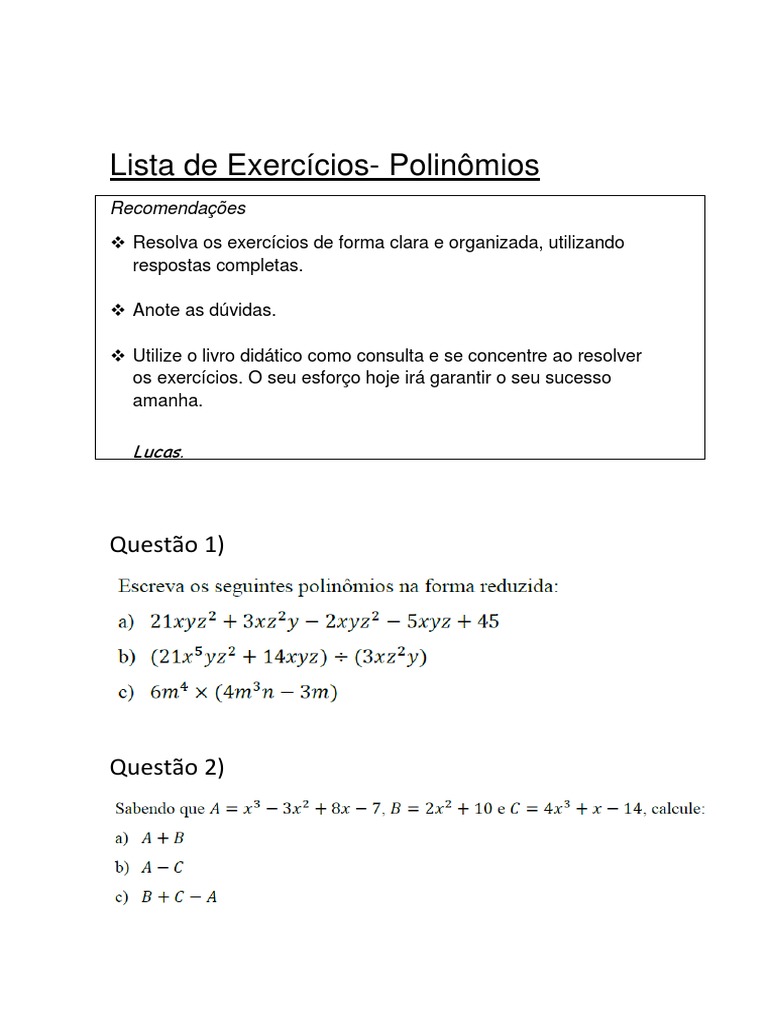 Lista de Exercícios- Polinômios

Recomendações

❖ Resolva os exercícios de forma clara e organizada, utilizando respostas completas.

❖ Anote as dúvidas.

❖ Utilize o livro didático como consulta e se concentre ao resolver os exercícios. O seu esforço hoje irá garantir o seu sucesso amanha.

Lucas.

Questão 1)

Escreva os seguintes polinômios na forma reduzida:

a) $21xyz^2 + 3xz^2y - 2xyz^2 - 5xyz + 45$

b) $(21x^5yz^2 + 14xyz) \div (3xz^2y)$

c) $6m^4 \times (4m^3n - 3m)$

Questão 2)

Sabendo que $A = x^3 - 3x^2 + 8x - 7$, $B = 2x^2 + 10$ e $C = 4x^3 + x - 14$, calcule:

a) $A + B$

b) $A - C$

c) $B + C - A$